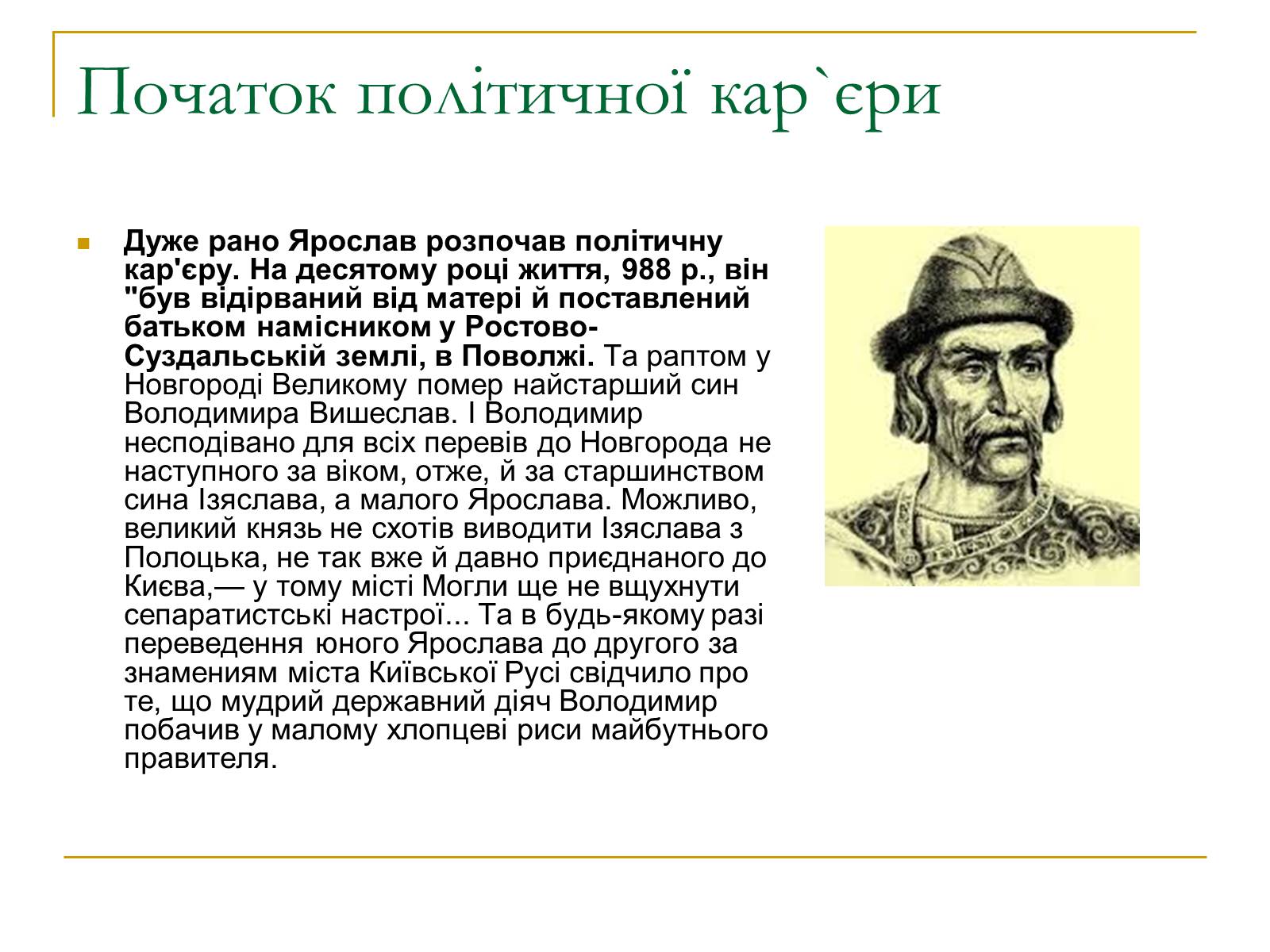 Початок політичної кар`єри

Дуже рано Ярослав розпочав політичну кар'єру. На десятому році життя, 988 р., він "був відірваний від матері й поставлений батьком намісником у Ростово-Суздальській землі, в Поволжі. Та раптом у Новгороді Великому помер найстарший син Володимира Вишеслав. І Володимир несподівано для всіх перевів до Новгорода не наступного за віком, отже, й за старшинством сина Ізяслава, а малого Ярослава. Можливо, великий князь не схотів виводити Ізяслава з Полоцька, не так вже й давно приєднаного до Києва,— у тому місті Могли ще не вщухнути сепаратистські настрої... Та в будь-якому разі переведення юного Ярослава до другого за знамениям міста Київської Русі свідчило про те, що мудрий державний діяч Володимир побачив у малому хлопцеві риси майбутнього правителя.